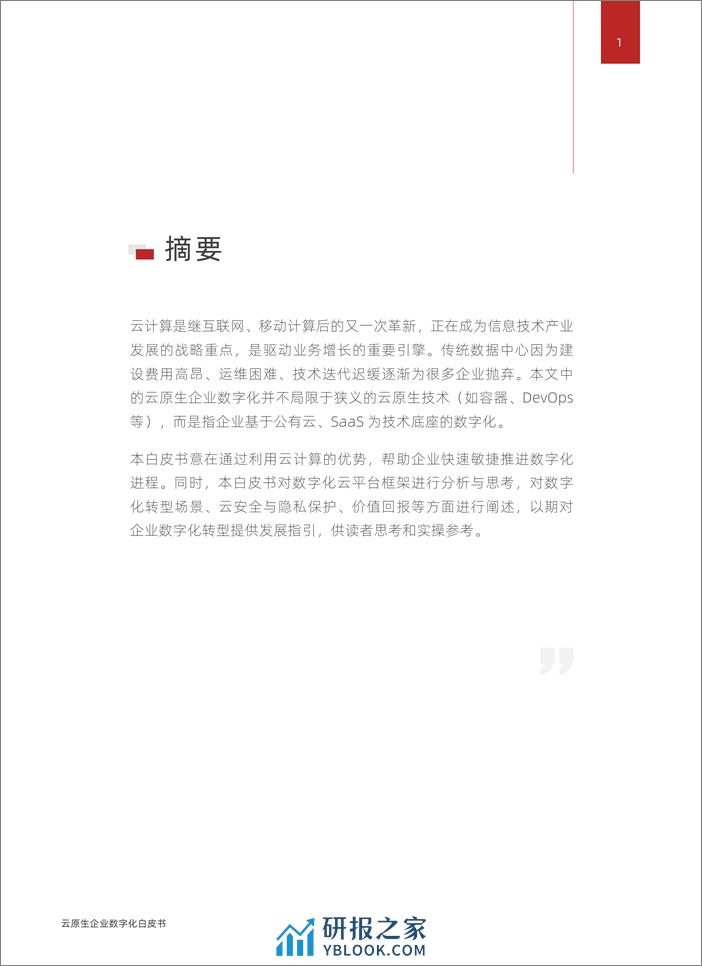 1

摘要

云计算是继互联网、移动计算后的又一次革新，正在成为信息技术产业发展的战略重点，是驱动业务增长的重要引擎。传统数据中心因为建设费用高昂、运维困难、技术迭代迟缓逐渐为很多企业抛弃。本文中的云原生企业数字化并不局限于狭义的云原生技术（如容器、DevOps等），而是指企业基于公有云、SaaS 为技术底座的数字化。

本白皮书意在通过利用云计算的优势，帮助企业快速敏捷推进数字化进程。同时，本白皮书对数字化云平台框架进行分析与思考，对数字化转型场景、云安全与隐私保护、价值回报等方面进行阐述，以期对企业数字化转型提供发展指引，供读者思考和实操参考。

云原生企业数字化白皮书

研报之家
YBLOOK.COM